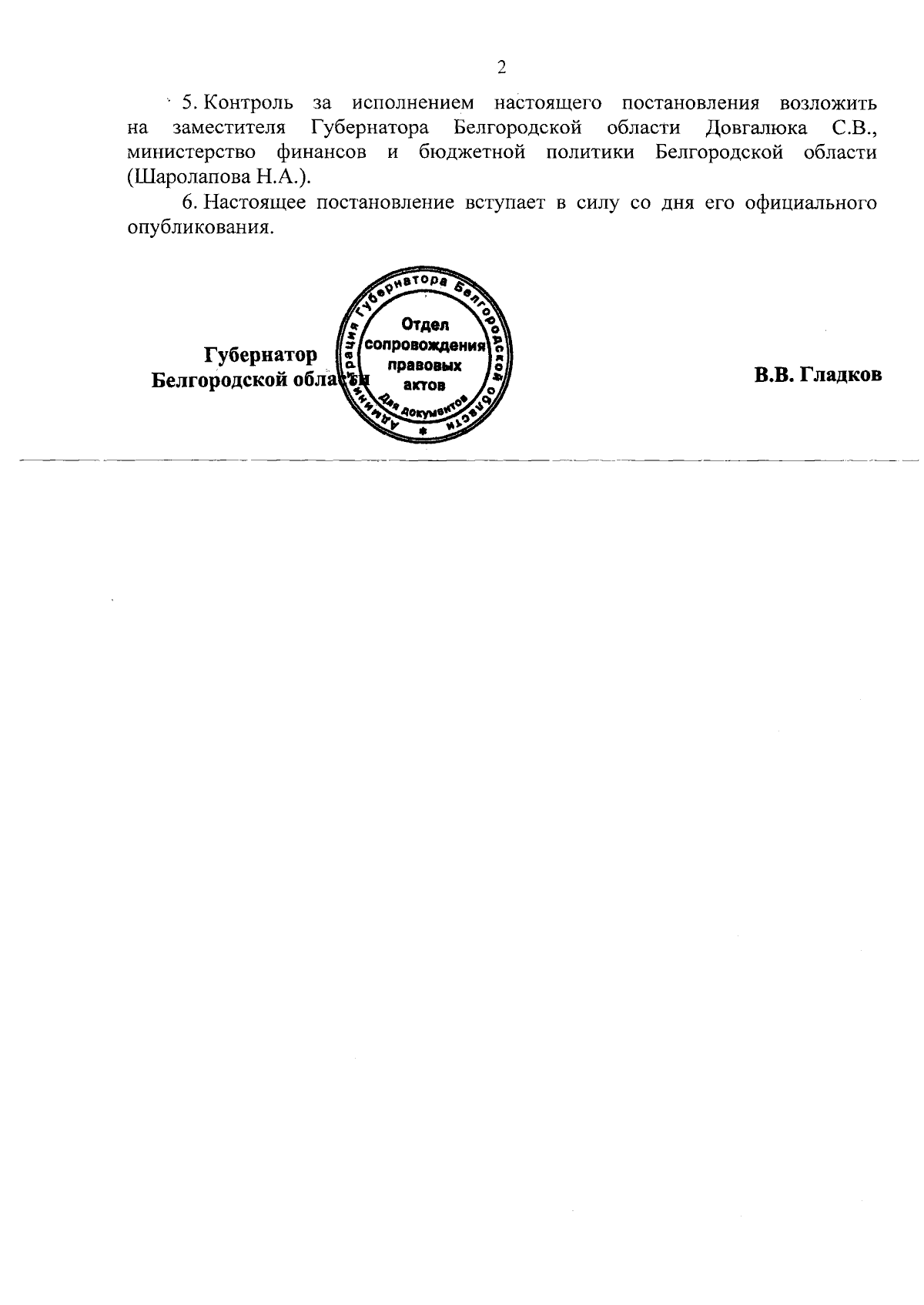 2

5. Контроль за исполнением настоящего постановления возложить на заместителя Губернатора Белгородской области Довгалюка С.В., министерство финансов и бюджетной политики Белгородской области (Шаролапова Н.А.).

6. Настоящее постановление вступает в силу со дня его официального опубликования.

Губернатор
Белгородской области

Администрация Губернатора Белгородской области
Отдел сопровождения правовых актов
Для документов

В.В. Гладков